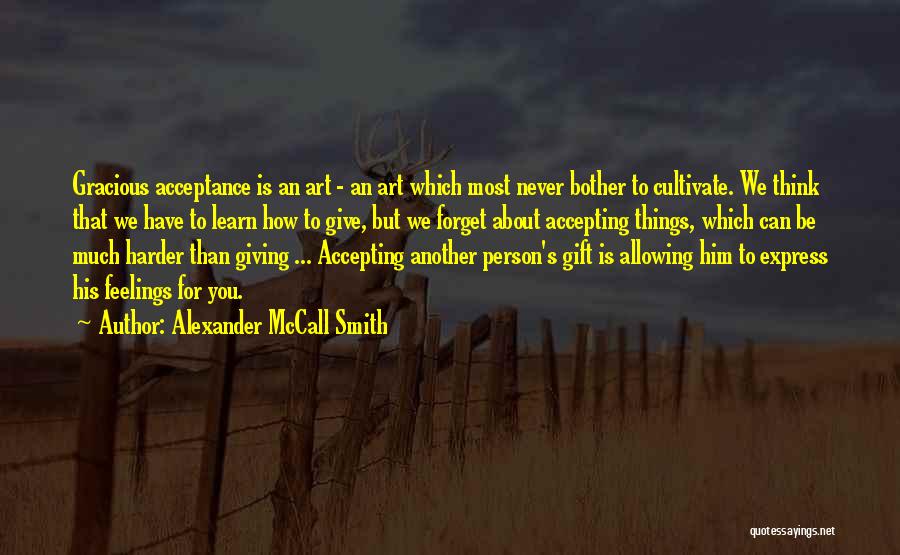 Gracious acceptance is an art - an art which most never bother to cultivate. We think that we have to learn how to give, but we forget about accepting things, which can be much harder than giving ... Accepting another person's gift is allowing him to express his feelings for you.

~ Author: Alexander McCall Smith

quotessayings.net